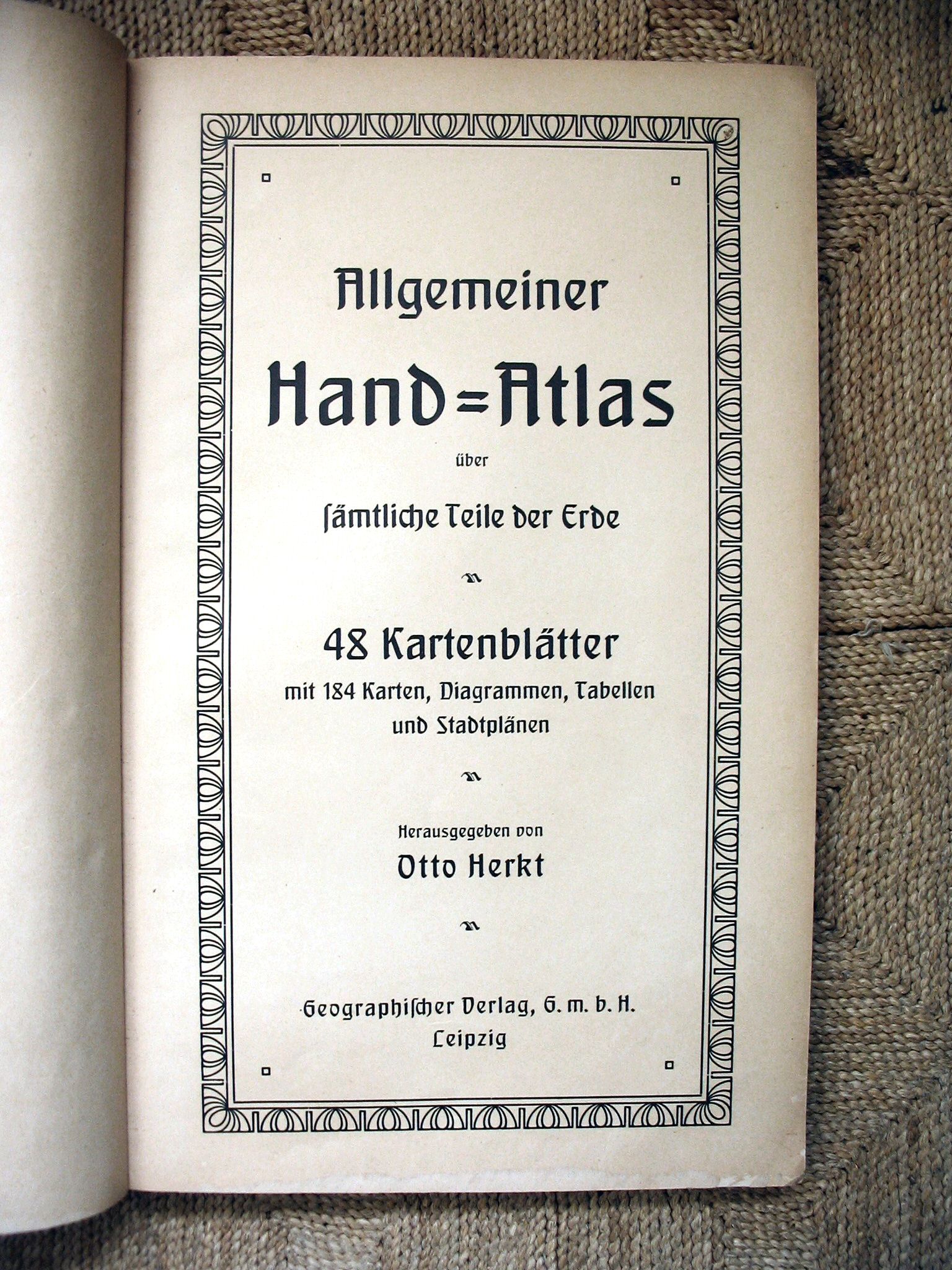 Allgemeiner

Hand=Atlas

über

ſämtliche Teile der Erde

48 Kartenblätter

mit 184 Karten, Diagrammen, Tabellen und Stadtplänen

Herausgegeben von

Otto Herkt

Geographiſcher Verlag, G. m. b. H.
Leipzig